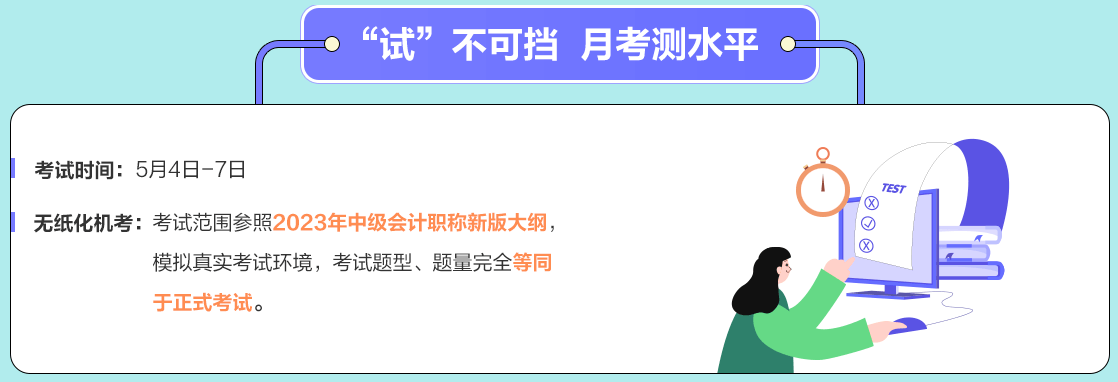 “试”不可挡 月考测水平

考试时间：5月4日-7日

无纸化机考：考试范围参照2023年中级会计职称新版大纲，模拟真实考试环境，考试题型、题量完全等同于正式考试。

TEST